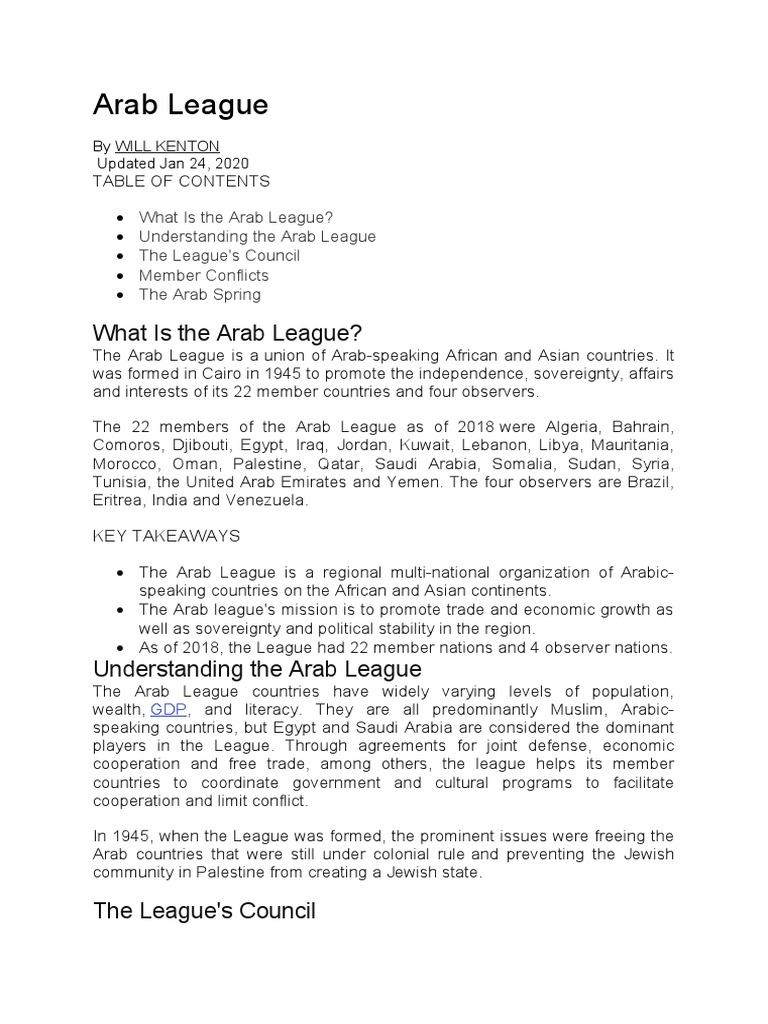 Arab League

By WILL KENTON
Updated Jan 24, 2020
TABLE OF CONTENTS

• What Is the Arab League?
• Understanding the Arab League
• The League's Council
• Member Conflicts
• The Arab Spring

What Is the Arab League?

The Arab League is a union of Arab-speaking African and Asian countries. It was formed in Cairo in 1945 to promote the independence, sovereignty, affairs and interests of its 22 member countries and four observers.

The 22 members of the Arab League as of 2018 were Algeria, Bahrain, Comoros, Djibouti, Egypt, Iraq, Jordan, Kuwait, Lebanon, Libya, Mauritania, Morocco, Oman, Palestine, Qatar, Saudi Arabia, Somalia, Sudan, Syria, Tunisia, the United Arab Emirates and Yemen. The four observers are Brazil, Eritrea, India and Venezuela.

KEY TAKEAWAYS

• The Arab League is a regional multi-national organization of Arabic-speaking countries on the African and Asian continents.
• The Arab league's mission is to promote trade and economic growth as well as sovereignty and political stability in the region.
• As of 2018, the League had 22 member nations and 4 observer nations.

Understanding the Arab League

The Arab League countries have widely varying levels of population, wealth, GDP, and literacy. They are all predominantly Muslim, Arabic-speaking countries, but Egypt and Saudi Arabia are considered the dominant players in the League. Through agreements for joint defense, economic cooperation and free trade, among others, the league helps its member countries to coordinate government and cultural programs to facilitate cooperation and limit conflict.

In 1945, when the League was formed, the prominent issues were freeing the Arab countries that were still under colonial rule and preventing the Jewish community in Palestine from creating a Jewish state.

The League's Council